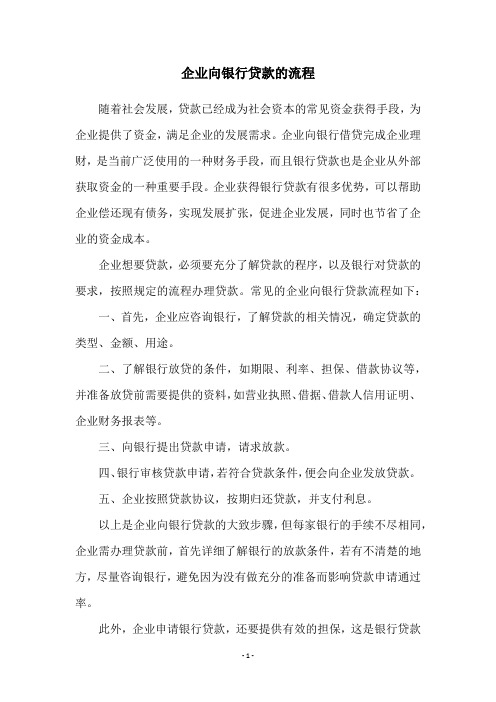 企业向银行贷款的流程

随着社会发展，贷款已经成为社会资本的常见资金获得手段，为企业提供了资金，满足企业的发展需求。企业向银行借贷完成企业理财，是当前广泛使用的一种财务手段，而且银行贷款也是企业从外部获取资金的一种重要手段。企业获得银行贷款有很多优势，可以帮助企业偿还现有债务，实现发展扩张，促进企业发展，同时也节省了企业的资金成本。

企业想要贷款，必须要充分了解贷款的程序，以及银行对贷款的要求，按照规定的流程办理贷款。常见的企业向银行贷款流程如下：

一、首先，企业应咨询银行，了解贷款的相关情况，确定贷款的类型、金额、用途。

二、了解银行放贷的条件，如期限、利率、担保、借款协议等，并准备放贷前需要提供的资料，如营业执照、借据、借款人信用证明、企业财务报表等。

三、向银行提出贷款申请，请求放款。

四、银行审核贷款申请，若符合贷款条件，便会向企业发放贷款。

五、企业按照贷款协议，按期归还贷款，并支付利息。

以上是企业向银行贷款的大致步骤，但每家银行的手续不尽相同，企业需办理贷款前，首先详细了解银行的放款条件，若有不清楚的地方，尽量咨询银行，避免因为没有做充分的准备而影响贷款申请通过率。

此外，企业申请银行贷款，还要提供有效的担保，这是银行贷款

- 1 -